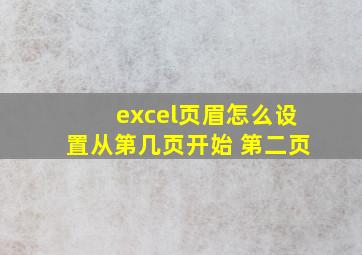 excel页眉怎么设置从第几页开始 第二页